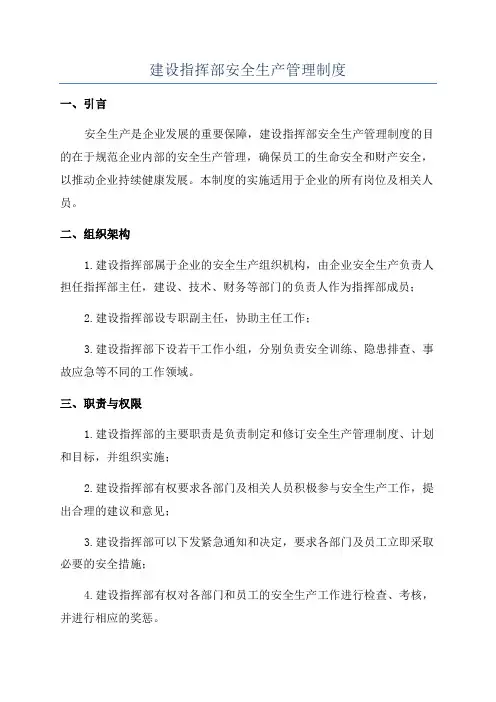 建设指挥部安全生产管理制度

一、引言

安全生产是企业发展的重要保障，建设指挥部安全生产管理制度的目的在于规范企业内部的安全生产管理，确保员工的生命安全和财产安全，以推动企业持续健康发展。本制度的实施适用于企业的所有岗位及相关人员。

二、组织架构

1.建设指挥部属于企业的安全生产组织机构，由企业安全生产负责人担任指挥部主任，建设、技术、财务等部门的负责人作为指挥部成员；

2.建设指挥部设专职副主任，协助主任工作；

3.建设指挥部下设若干工作小组，分别负责安全训练、隐患排查、事故应急等不同的工作领域。

三、职责与权限

1.建设指挥部的主要职责是负责制定和修订安全生产管理制度、计划和目标，并组织实施；

2.建设指挥部有权要求各部门及相关人员积极参与安全生产工作，提出合理的建议和意见；

3.建设指挥部可以下发紧急通知和决定，要求各部门及员工立即采取必要的安全措施；

4.建设指挥部有权对各部门和员工的安全生产工作进行检查、考核，并进行相应的奖惩。